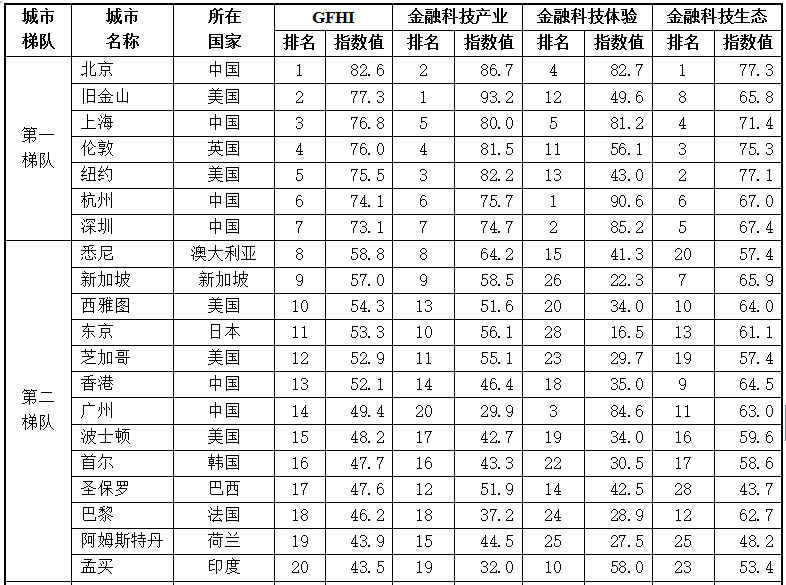 | 城市梯队 | 城市名称 | 所在国家 | GFHI 排名 | GFHI 指数值 | 金融科技产业 排名 | 金融科技产业 指数值 | 金融科技体验 排名 | 金融科技体验 指数值 | 金融科技生态 排名 | 金融科技生态 指数值 |
|---|---|---|---|---|---|---|---|---|---|---|
| 第一梯队 | 北京 | 中国 | 1 | 82.6 | 2 | 86.7 | 4 | 82.7 | 1 | 77.3 |
| | 旧金山 | 美国 | 2 | 77.3 | 1 | 93.2 | 12 | 49.6 | 8 | 65.8 |
| | 上海 | 中国 | 3 | 76.8 | 5 | 80.0 | 5 | 81.2 | 4 | 71.4 |
| | 伦敦 | 英国 | 4 | 76.0 | 4 | 81.5 | 11 | 56.1 | 3 | 75.3 |
| | 纽约 | 美国 | 5 | 75.5 | 3 | 82.2 | 13 | 43.0 | 2 | 77.1 |
| | 杭州 | 中国 | 6 | 74.1 | 6 | 75.7 | 1 | 90.6 | 6 | 67.0 |
| | 深圳 | 中国 | 7 | 73.1 | 7 | 74.7 | 2 | 85.2 | 5 | 67.4 |
| 第二梯队 | 悉尼 | 澳大利亚 | 8 | 58.8 | 8 | 64.2 | 15 | 41.3 | 20 | 57.4 |
| | 新加坡 | 新加坡 | 9 | 57.0 | 9 | 58.5 | 26 | 22.3 | 7 | 65.9 |
| | 西雅图 | 美国 | 10 | 54.3 | 13 | 51.6 | 20 | 34.0 | 10 | 64.0 |
| | 东京 | 日本 | 11 | 53.3 | 10 | 56.1 | 28 | 16.5 | 13 | 61.1 |
| | 芝加哥 | 美国 | 12 | 52.9 | 11 | 55.1 | 23 | 29.7 | 19 | 57.4 |
| | 香港 | 中国 | 13 | 52.1 | 14 | 46.4 | 18 | 35.0 | 9 | 64.5 |
| | 广州 | 中国 | 14 | 49.4 | 20 | 29.9 | 3 | 84.6 | 11 | 63.0 |
| | 波士顿 | 美国 | 15 | 48.2 | 17 | 42.7 | 19 | 34.0 | 16 | 59.6 |
| | 首尔 | 韩国 | 16 | 47.7 | 16 | 43.3 | 22 | 30.5 | 17 | 58.6 |
| | 圣保罗 | 巴西 | 17 | 47.6 | 12 | 51.9 | 14 | 42.5 | 28 | 43.7 |
| | 巴黎 | 法国 | 18 | 46.2 | 18 | 37.2 | 24 | 28.9 | 12 | 62.7 |
| | 阿姆斯特丹 | 荷兰 | 19 | 43.9 | 15 | 44.5 | 25 | 27.5 | 25 | 48.2 |
| | 孟买 | 印度 | 20 | 43.5 | 19 | 32.0 | 10 | 58.0 | 23 | 53.4 |